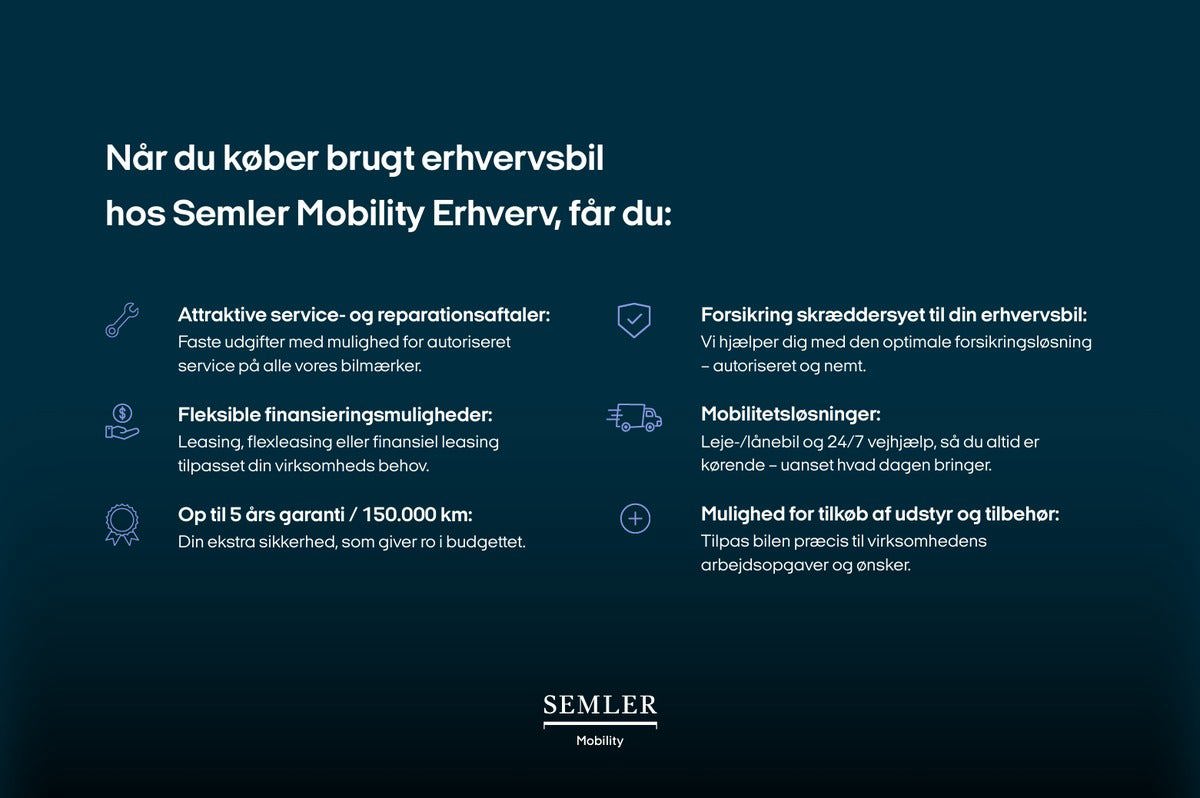 Når du køber brugt erhvervsbil hos Semler Mobility Erhverv, får du:

Attraktive service- og reparationsaftaler:
Faste udgifter med mulighed for autoriseret service på alle vores bilmærker.

Fleksible finansieringsmuligheder:
Leasing, flexleasing eller finansiel leasing tilpasset din virksomheds behov.

Op til 5 års garanti / 150.000 km:
Din ekstra sikkerhed, som giver ro i budgettet.

Forsikring skræddersyet til din erhvervsbil:
Vi hjælper dig med den optimale forsikringsløsning – autoriseret og nemt.

Mobilitetsløsninger:
Leje-/lånebil og 24/7 vejhjælp, så du altid er kørende – uanset hvad dagen bringer.

Mulighed for tilkøb af udstyr og tilbehør:
Tilpas bilen præcis til virksomhedens arbejdsopgaver og ønsker.

SEMLER
Mobility